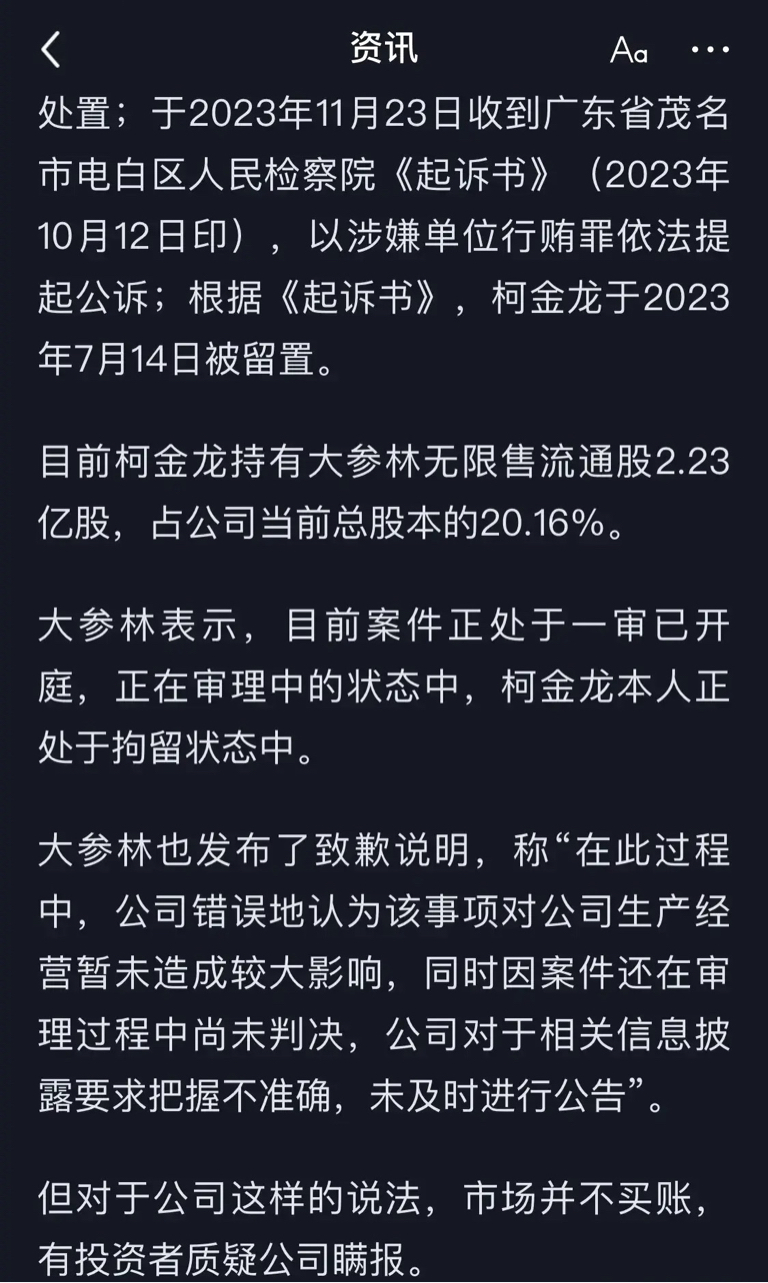 资讯 Aa ···

处置；于2023年11月23日收到广东省茂名市电白区人民检察院《起诉书》（2023年10月12日印），以涉嫌单位行贿罪依法提起公诉；根据《起诉书》，柯金龙于2023年7月14日被留置。

目前柯金龙持有大参林无限售流通股2.23亿股，占公司当前总股本的20.16%。

大参林表示，目前案件正处于一审已开庭，正在审理中的状态中，柯金龙本人正处于拘留状态中。

大参林也发布了致歉说明，称“在此过程中，公司错误地认为该事项对公司生产经营暂未造成较大影响，同时因案件还在审理过程中尚未判决，公司对于相关信息披露要求把握不准确，未及时进行公告”。

但对于公司这样的说法，市场并不买账，有投资者质疑公司瞒报。